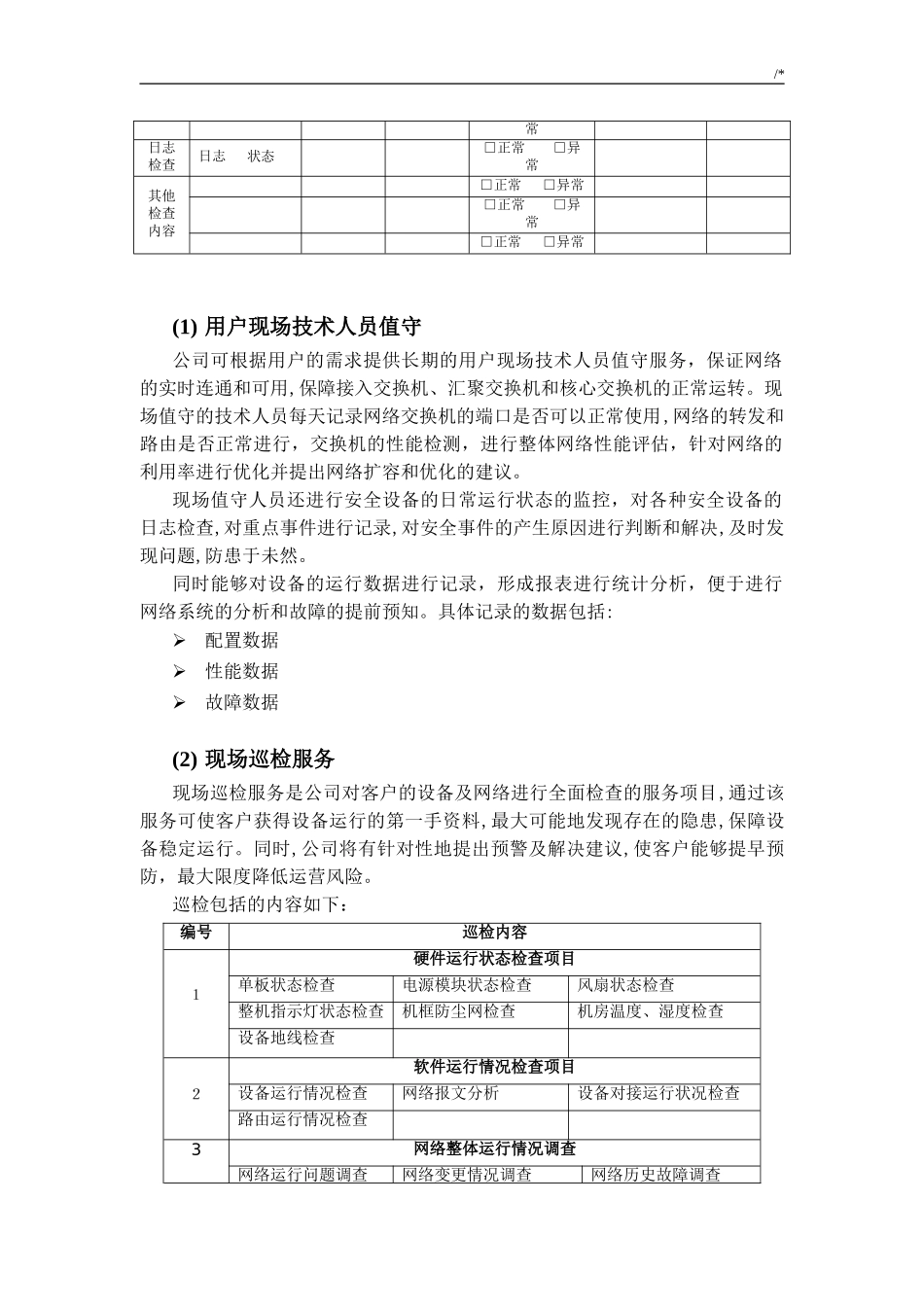 /*

| | | | | 常 | | |
|---|---|---|---|---|---|---|
| 日志检查 | 日志　状态 | | | □正常　□异常 | | |
| 其他检查内容 | | | | □正常　□异常 | | |
| | | | | □正常　□异常 | | |
| | | | | □正常　□异常 | | |

(1) 用户现场技术人员值守

公司可根据用户的需求提供长期的用户现场技术人员值守服务，保证网络的实时连通和可用,保障接入交换机、汇聚交换机和核心交换机的正常运转。现场值守的技术人员每天记录网络交换机的端口是否可以正常使用,网络的转发和路由是否正常进行，交换机的性能检测，进行整体网络性能评估，针对网络的利用率进行优化并提出网络扩容和优化的建议。

现场值守人员还进行安全设备的日常运行状态的监控，对各种安全设备的日志检查,对重点事件进行记录,对安全事件的产生原因进行判断和解决,及时发现问题,防患于未然。

同时能够对设备的运行数据进行记录，形成报表进行统计分析，便于进行网络系统的分析和故障的提前预知。具体记录的数据包括:

➢ 配置数据
➢ 性能数据
➢ 故障数据

(2) 现场巡检服务

现场巡检服务是公司对客户的设备及网络进行全面检查的服务项目,通过该服务可使客户获得设备运行的第一手资料,最大可能地发现存在的隐患,保障设备稳定运行。同时,公司将有针对性地提出预警及解决建议,使客户能够提早预防，最大限度降低运营风险。

巡检包括的内容如下：

| 编号 | 巡检内容 | | |
|---|---|---|---|
| 1 | 硬件运行状态检查项目 | | |
| | 单板状态检查 | 电源模块状态检查 | 风扇状态检查 |
| | 整机指示灯状态检查 | 机框防尘网检查 | 机房温度、湿度检查 |
| | 设备地线检查 | | |
| 2 | 软件运行情况检查项目 | | |
| | 设备运行情况检查 | 网络报文分析 | 设备对接运行状况检查 |
| | 路由运行情况检查 | | |
| 3 | 网络整体运行情况调查 | | |
| | 网络运行问题调查 | 网络变更情况调查 | 网络历史故障调查 |